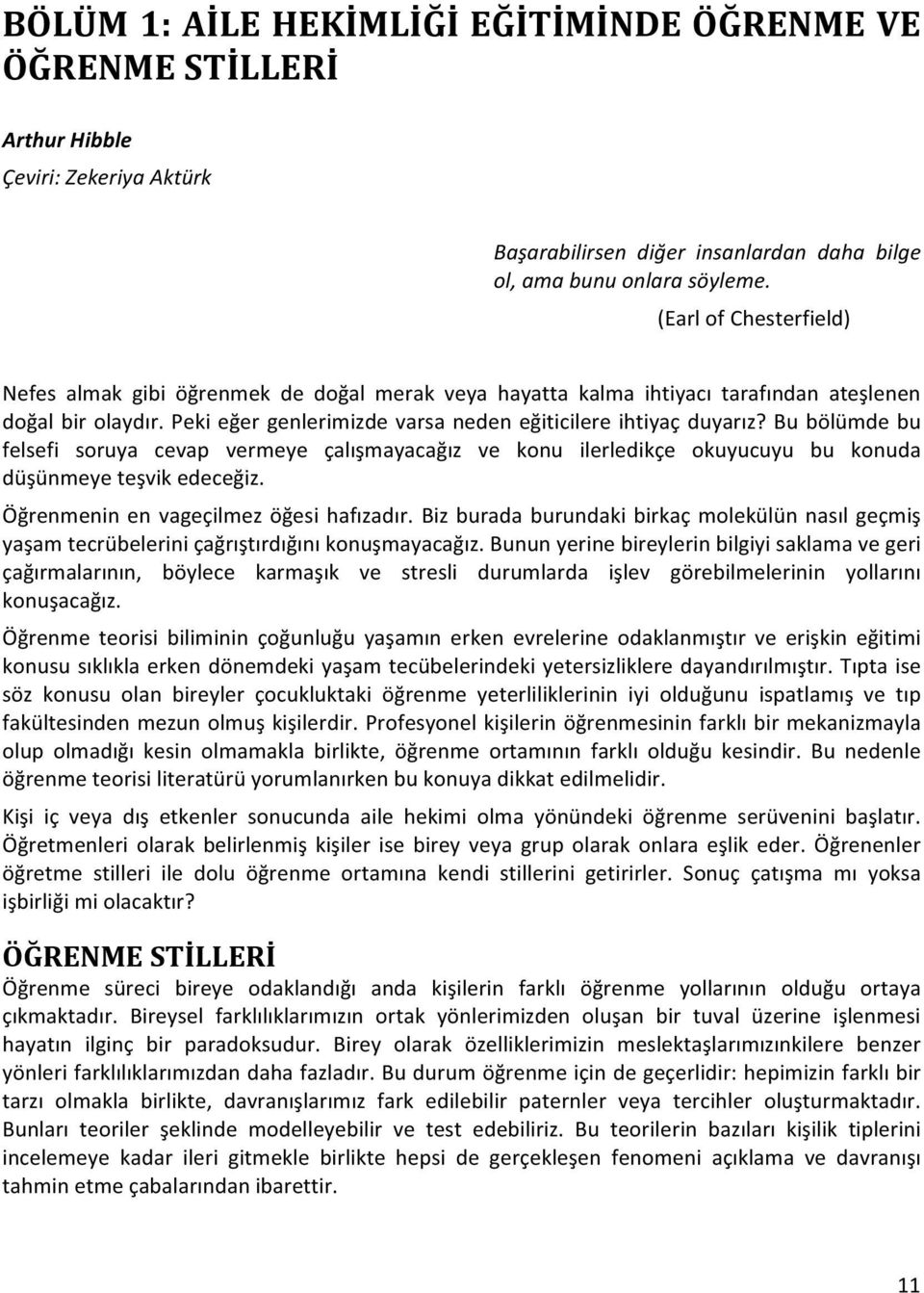 BÖLÜM 1: AİLE HEKİMLİĞİ EĞİTİMİNDE ÖĞRENME VE ÖĞRENME STİLLERİ

Arthur Hibble

Çeviri: Zekeriya Aktürk

Başarabilirsen diğer insanlardan daha bilge ol, ama bunu onlara söyleme.

(Earl of Chesterfield)

Nefes almak gibi öğrenmek de doğal merak veya hayatta kalma ihtiyacı tarafından ateşlenen doğal bir olaydır. Peki eğer genlerimizde varsa neden eğiticilere ihtiyaç duyarız? Bu bölümde bu felsefi soruya cevap vermeye çalışmayacağız ve konu ilerledikçe okuyucuyu bu konuda düşünmeye teşvik edeceğiz.

Öğrenmenin en vageçilmez öğesi hafızadır. Biz burada burundaki birkaç molekülün nasıl geçmiş yaşam tecrübelerini çağrıştırdığını konuşmayacağız. Bunun yerine bireylerin bilgiyi saklama ve geri çağırmalarının, böylece karmaşık ve stresli durumlarda işlev görebilmelerinin yollarını konuşacağız.

Öğrenme teorisi biliminin çoğunluğu yaşamın erken evrelerine odaklanmıştır ve erişkin eğitimi konusu sıklıkla erken dönemdeki yaşam tecübelerindeki yetersizliklere dayandırılmıştır. Tıpta ise söz konusu olan bireyler çocukluktaki öğrenme yeterliliklerinin iyi olduğunu ispatlamış ve tıp fakültesinden mezun olmuş kişilerdir. Profesyonel kişilerin öğrenmesinin farklı bir mekanizmayla olup olmadığı kesin olmamakla birlikte, öğrenme ortamının farklı olduğu kesindir. Bu nedenle öğrenme teorisi literatürü yorumlanırken bu konuya dikkat edilmelidir.

Kişi iç veya dış etkenler sonucunda aile hekimi olma yönündeki öğrenme serüvenini başlatır. Öğretmenleri olarak belirlenmiş kişiler ise birey veya grup olarak onlara eşlik eder. Öğrenenler öğretme stilleri ile dolu öğrenme ortamına kendi stillerini getirirler. Sonuç çatışma mı yoksa işbirliği mi olacaktır?

ÖĞRENME STİLLERİ

Öğrenme süreci bireye odaklandığı anda kişilerin farklı öğrenme yollarının olduğu ortaya çıkmaktadır. Bireysel farklılıklarımızın ortak yönlerimizden oluşan bir tuval üzerine işlenmesi hayatın ilginç bir paradoksudur. Birey olarak özelliklerimizin meslektaşlarımızınkilere benzer yönleri farklılıklarımızdan daha fazladır. Bu durum öğrenme için de geçerlidir: hepimizin farklı bir tarzı olmakla birlikte, davranışlarımız fark edilebilir paternler veya tercihler oluşturmaktadır. Bunları teoriler şeklinde modelleyebilir ve test edebiliriz. Bu teorilerin bazıları kişilik tiplerini incelemeye kadar ileri gitmekle birlikte hepsi de gerçekleşen fenomeni açıklama ve davranışı tahmin etme çabalarından ibarettir.

11